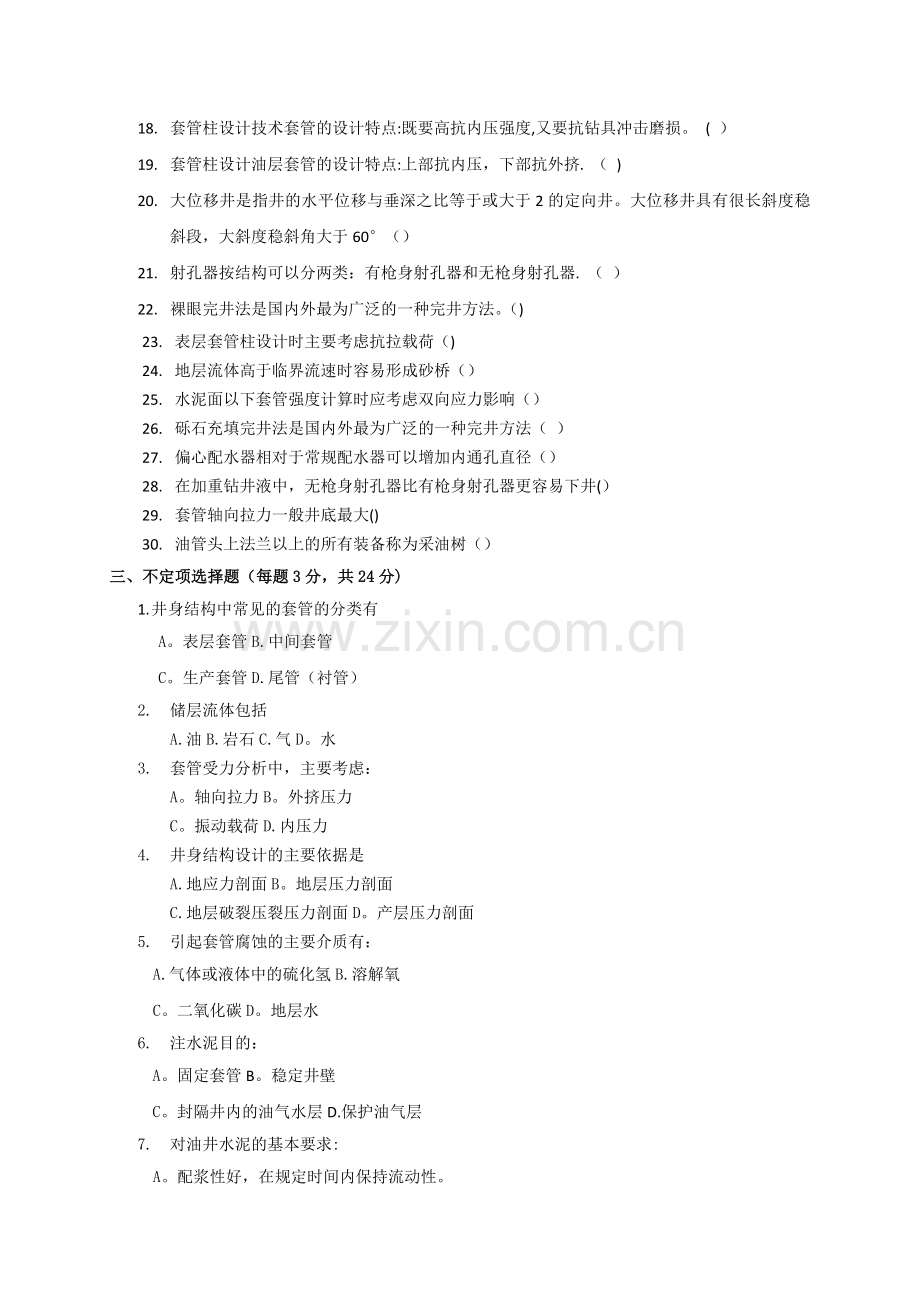 18. 套管柱设计技术套管的设计特点:既要高抗内压强度,又要抗钻具冲击磨损。 ( )

19. 套管柱设计油层套管的设计特点:上部抗内压，下部抗外挤. （ )

20. 大位移井是指井的水平位移与垂深之比等于或大于 2 的定向井。大位移井具有很长斜度稳斜段，大斜度稳斜角大于 60°（）

21. 射孔器按结构可以分两类：有枪身射孔器和无枪身射孔器. （ ）

22. 裸眼完井法是国内外最为广泛的一种完井方法。()

23. 表层套管柱设计时主要考虑抗拉载荷（)

24. 地层流体高于临界流速时容易形成砂桥（）

25. 水泥面以下套管强度计算时应考虑双向应力影响（）

26. 砾石充填完井法是国内外最为广泛的一种完井方法（ ）

27. 偏心配水器相对于常规配水器可以增加内通孔直径（）

28. 在加重钻井液中，无枪身射孔器比有枪身射孔器更容易下井()

29. 套管轴向拉力一般井底最大()

30. 油管头上法兰以上的所有装备称为采油树（）

三、不定项选择题（每题 3 分，共 24 分）

1.井身结构中常见的套管的分类有

A。表层套管 B.中间套管

C。生产套管 D.尾管（衬管）

2. 储层流体包括

A.油 B.岩石 C.气 D。水

3. 套管受力分析中，主要考虑：

A。轴向拉力 B。外挤压力

C。振动载荷 D.内压力

4. 井身结构设计的主要依据是

A.地应力剖面 B。地层压力剖面

C.地层破裂压裂压力剖面 D。产层压力剖面

5. 引起套管腐蚀的主要介质有：

A.气体或液体中的硫化氢 B.溶解氧

C。二氧化碳 D。地层水

6. 注水泥目的：

A。固定套管 B。稳定井壁

C。封隔井内的油气水层 D.保护油气层

7. 对油井水泥的基本要求:

A。配浆性好，在规定时间内保持流动性。

www.zixin.com.cn